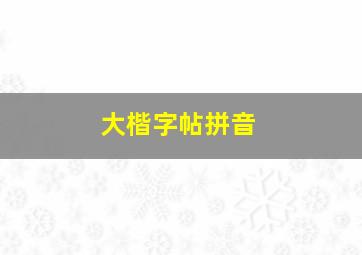 大楷字帖拼音